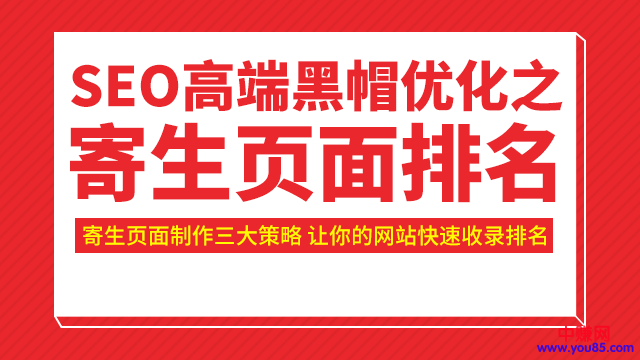 SEO高端黑帽优化之
寄生页面排名

寄生页面制作三大策略 让你的网站快速收录排名

中赚网
www.you85.com